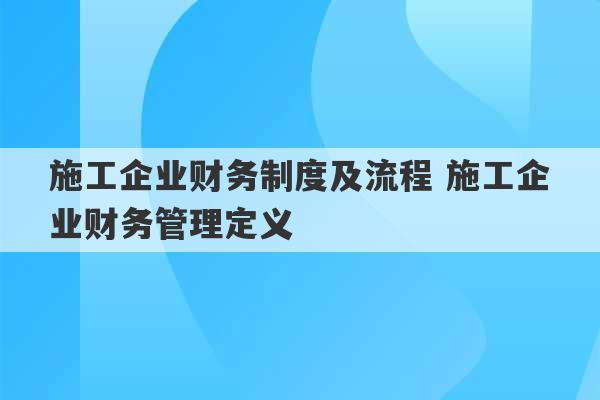 施工企业财务制度及流程 施工企业财务管理定义